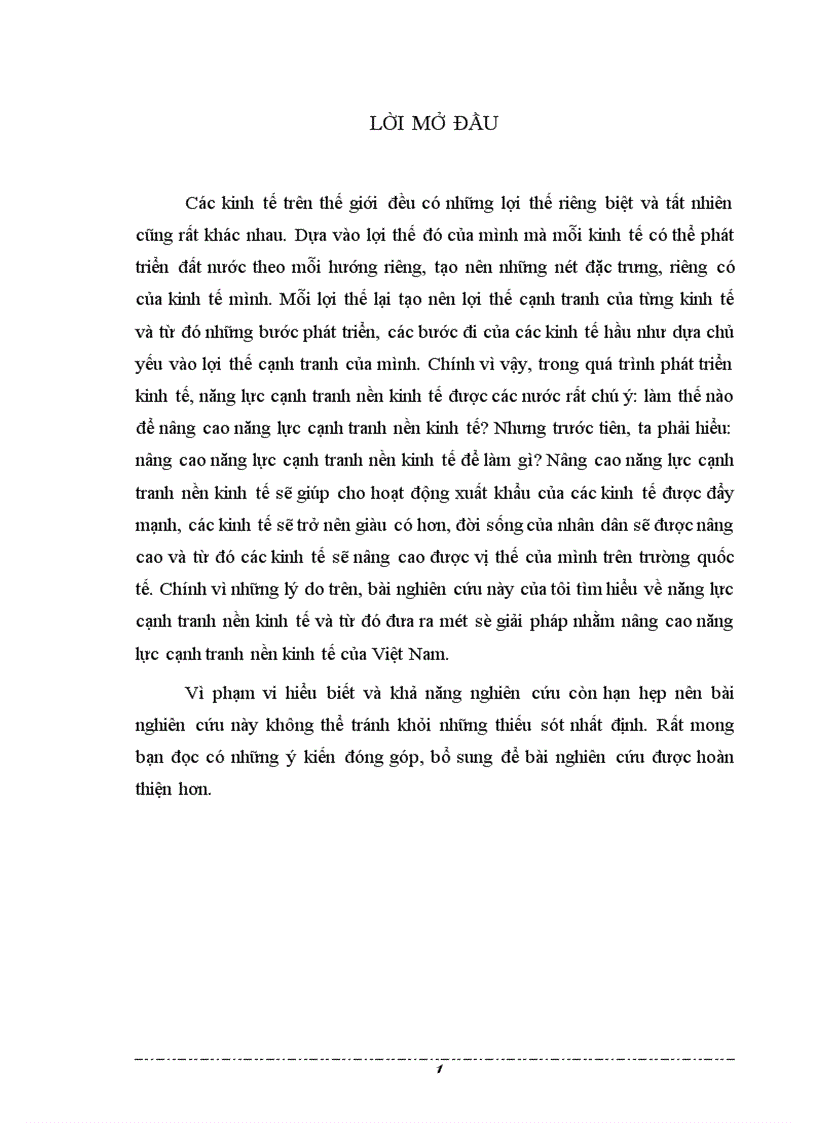 LỜI MỞ ĐẦU

Các kinh tế trên thế giới đều có những lợi thế riêng biệt và tất nhiên cũng rất khác nhau. Dựa vào lợi thế đó của mình mà mỗi kinh tế có thể phát triển đất nước theo mỗi hướng riêng, tạo nên những nét đặc trưng, riêng có của kinh tế mình. Mỗi lợi thế lại tạo nên lợi thế cạnh tranh của từng kinh tế và từ đó những bước phát triển, các bước đi của các kinh tế hầu như dựa chủ yếu vào lợi thế cạnh tranh của mình. Chính vì vậy, trong quá trình phát triển kinh tế, năng lực cạnh tranh nền kinh tế được các nước rất chú ý: làm thế nào để nâng cao năng lực cạnh tranh nền kinh tế? Nhưng trước tiên, ta phải hiểu: nâng cao năng lực cạnh tranh nền kinh tế để làm gì? Nâng cao năng lực cạnh tranh nền kinh tế sẽ giúp cho hoạt động xuất khẩu của các kinh tế được đẩy mạnh, các kinh tế sẽ trở nên giàu có hơn, đời sống của nhân dân sẽ được nâng cao và từ đó các kinh tế sẽ nâng cao được vị thế của mình trên trường quốc tế. Chính vì những lý do trên, bài nghiên cứu này của tôi tìm hiểu về năng lực cạnh tranh nền kinh tế và từ đó đưa ra mét sè giải pháp nhằm nâng cao năng lực cạnh tranh nền kinh tế của Việt Nam.

Vì phạm vi hiểu biết và khả năng nghiên cứu còn hạn hẹp nên bài nghiên cứu này không thể tránh khỏi những thiếu sót nhất định. Rất mong bạn đọc có những ý kiến đóng góp, bổ sung để bài nghiên cứu được hoàn thiện hơn.

1